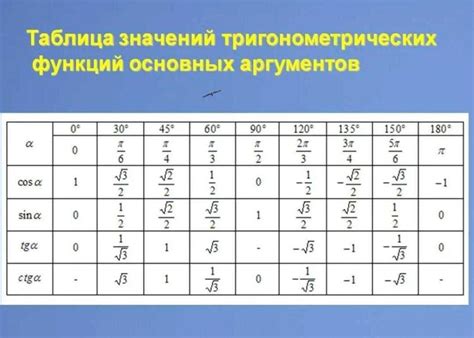 Таблица значений тригонометрических функций основных аргументов

| $\alpha$ | $0°$ | $30°$ | $45°$ | $60°$ | $90°$ | $120°$ | $135°$ | $150°$ | $180°$ |
|---|---|---|---|---|---|---|---|---|---|
| | $0$ | $\frac{\pi}{6}$ | $\frac{\pi}{4}$ | $\frac{\pi}{3}$ | $\frac{\pi}{2}$ | $\frac{2\pi}{3}$ | $\frac{3\pi}{4}$ | $\frac{5\pi}{6}$ | $\pi$ |
| $\cos\alpha$ | $1$ | $\frac{\sqrt{3}}{2}$ | $\frac{\sqrt{2}}{2}$ | $\frac{1}{2}$ | $0$ | $-\frac{1}{2}$ | $-\frac{\sqrt{2}}{2}$ | $-\frac{\sqrt{3}}{2}$ | $-1$ |
| $\sin\alpha$ | $0$ | $\frac{1}{2}$ | $\frac{\sqrt{2}}{2}$ | $\frac{\sqrt{3}}{2}$ | $1$ | $\frac{\sqrt{3}}{2}$ | $\frac{\sqrt{2}}{2}$ | $\frac{1}{2}$ | $0$ |
| $tg\alpha$ | $0$ | $\frac{1}{\sqrt{3}}$ | $1$ | $\sqrt{3}$ | - | $-\sqrt{3}$ | $-1$ | $-\frac{1}{\sqrt{3}}$ | $0$ |
| $ctg\alpha$ | - | $\sqrt{3}$ | $1$ | $\frac{1}{\sqrt{3}}$ | $0$ | $-\frac{1}{\sqrt{3}}$ | $-1$ | $-\sqrt{3}$ | - |